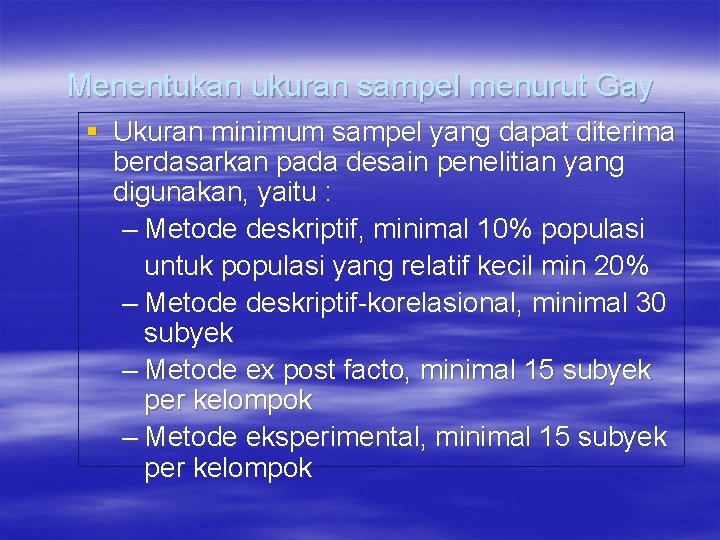 Menentukan ukuran sampel menurut Gay

• Ukuran minimum sampel yang dapat diterima berdasarkan pada desain penelitian yang digunakan, yaitu :

– Metode deskriptif, minimal 10% populasi untuk populasi yang relatif kecil min 20%
– Metode deskriptif-korelasional, minimal 30 subyek
– Metode ex post facto, minimal 15 subyek per kelompok
– Metode eksperimental, minimal 15 subyek per kelompok